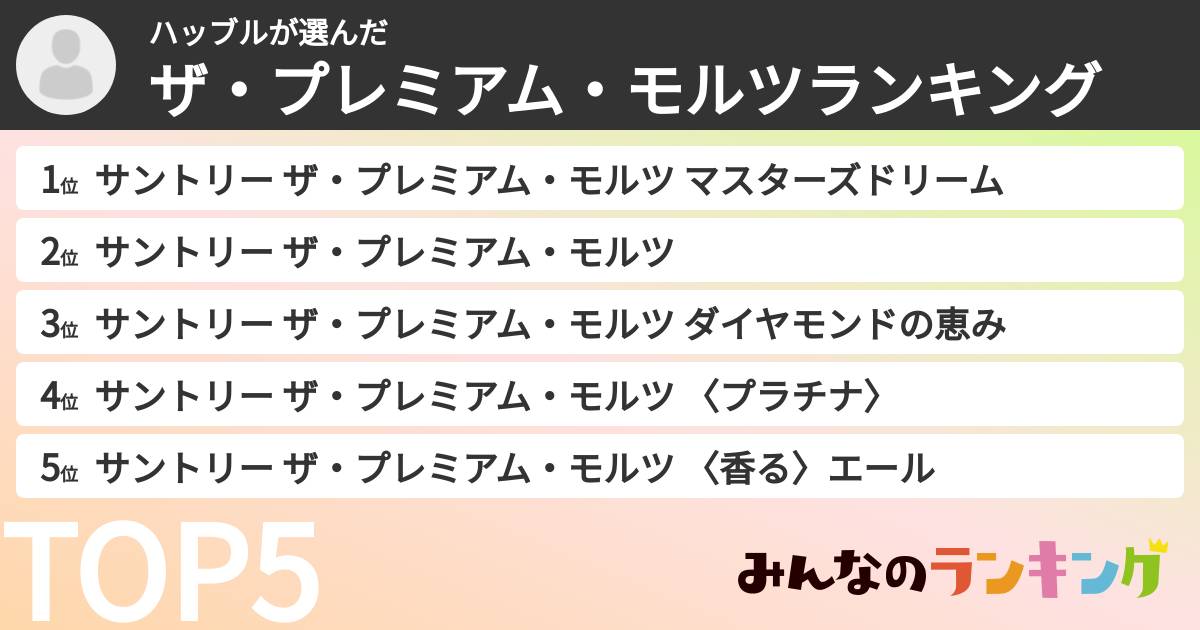 ハッブルが選んだ
ザ・プレミアム・モルツランキング

1位 サントリー ザ・プレミアム・モルツ マスターズドリーム

2位 サントリー ザ・プレミアム・モルツ

3位 サントリー ザ・プレミアム・モルツ ダイヤモンドの恵み

4位 サントリー ザ・プレミアム・モルツ 〈プラチナ〉

5位 サントリー ザ・プレミアム・モルツ 〈香る〉エール

TOP5

みんなのランキング